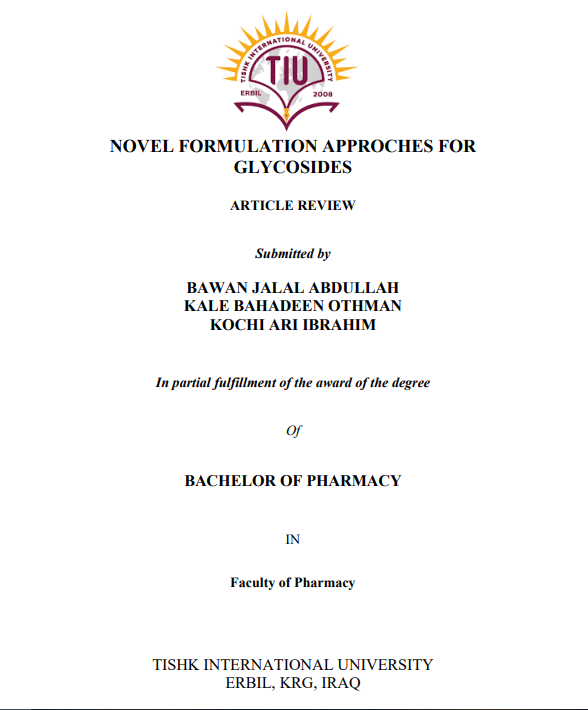 TISHK INTERNATIONAL UNIVERSITY
TIU
ERBIL 2008

NOVEL FORMULATION APPROCHES FOR GLYCOSIDES

ARTICLE REVIEW

Submitted by

BAWAN JALAL ABDULLAH
KALE BAHADEEN OTHMAN
KOCHI ARI IBRAHIM

In partial fulfillment of the award of the degree

Of

BACHELOR OF PHARMACY

IN

Faculty of Pharmacy

TISHK INTERNATIONAL UNIVERSITY
ERBIL, KRG, IRAQ